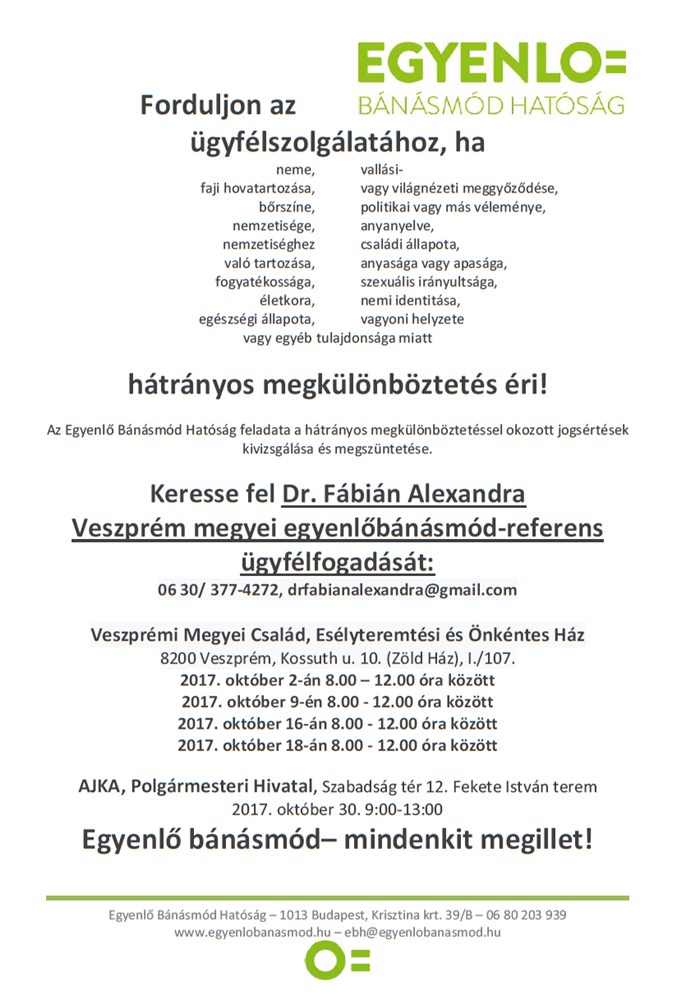 EGYENLO=
BÁNÁSMÓD HATÓSÁG

Forduljon az ügyfélszolgálatához, ha

neme,
faji hovatartozása,
bőrszíne,
nemzetisége,
nemzetiséghez
való tartozása,
fogyatékossága,
életkora,
egészségi állapota,

vallási-
vagy világnézeti meggyőződése,
politikai vagy más véleménye,
anyanyelve,
családi állapota,
anyasága vagy apasága,
szexuális irányultsága,
nemi identitása,
vagyoni helyzete

vagy egyéb tulajdonsága miatt

hátrányos megkülönböztetés éri!

Az Egyenlő Bánásmód Hatóság feladata a hátrányos megkülönböztetéssel okozott jogsértések kivizsgálása és megszüntetése.

Keresse fel Dr. Fábián Alexandra
Veszprém megyei egyenlőbánásmód-referens
ügyfélfogadását:

06 30/ 377-4272, drfabianalexandra@gmail.com

Veszprémi Megyei Család, Esélyteremtési és Önkéntes Ház
8200 Veszprém, Kossuth u. 10. (Zöld Ház), I./107.
2017. október 2-án 8.00 – 12.00 óra között
2017. október 9-én 8.00 - 12.00 óra között
2017. október 16-án 8.00 - 12.00 óra között
2017. október 18-án 8.00 - 12.00 óra között

AJKA, Polgármesteri Hivatal, Szabadság tér 12. Fekete István terem
2017. október 30. 9:00-13:00

Egyenlő bánásmód– mindenkit megillet!

Egyenlő Bánásmód Hatóság – 1013 Budapest, Krisztina krt. 39/B – 06 80 203 939
www.egyenlobanasmod.hu – ebh@egyenlobanasmod.hu

O=